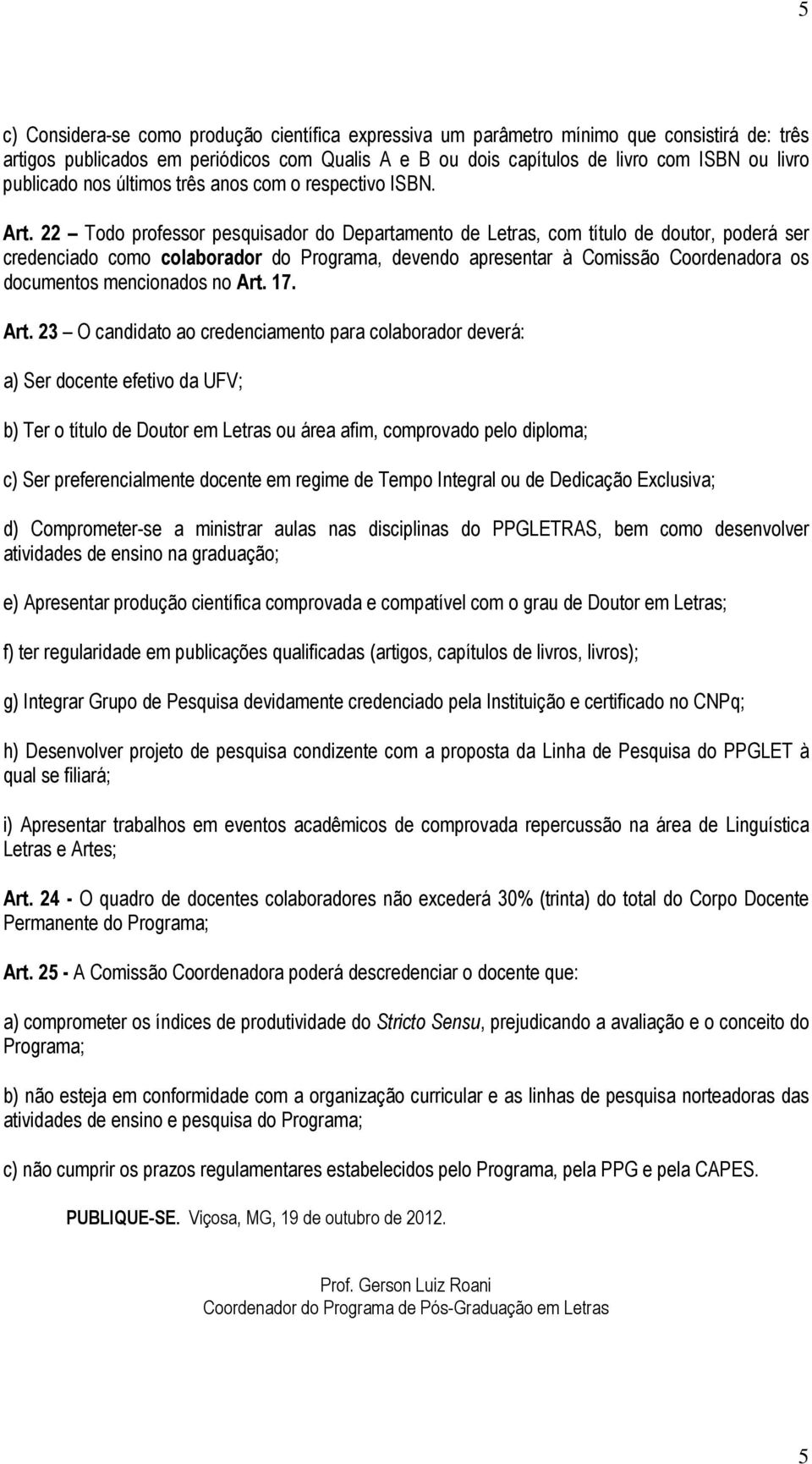 5

c) Considera-se como produção científica expressiva um parâmetro mínimo que consistirá de: três artigos publicados em periódicos com Qualis A e B ou dois capítulos de livro com ISBN ou livro publicado nos últimos três anos com o respectivo ISBN.

Art. 22 – Todo professor pesquisador do Departamento de Letras, com título de doutor, poderá ser credenciado como colaborador do Programa, devendo apresentar à Comissão Coordenadora os documentos mencionados no Art. 17.

Art. 23 – O candidato ao credenciamento para colaborador deverá:

a) Ser docente efetivo da UFV;

b) Ter o título de Doutor em Letras ou área afim, comprovado pelo diploma;

c) Ser preferencialmente docente em regime de Tempo Integral ou de Dedicação Exclusiva;

d) Comprometer-se a ministrar aulas nas disciplinas do PPGLETRAS, bem como desenvolver atividades de ensino na graduação;

e) Apresentar produção científica comprovada e compatível com o grau de Doutor em Letras;

f) ter regularidade em publicações qualificadas (artigos, capítulos de livros, livros);

g) Integrar Grupo de Pesquisa devidamente credenciado pela Instituição e certificado no CNPq;

h) Desenvolver projeto de pesquisa condizente com a proposta da Linha de Pesquisa do PPGLET à qual se filiará;

i) Apresentar trabalhos em eventos acadêmicos de comprovada repercussão na área de Linguística Letras e Artes;

Art. 24 - O quadro de docentes colaboradores não excederá 30% (trinta) do total do Corpo Docente Permanente do Programa;

Art. 25 - A Comissão Coordenadora poderá descredenciar o docente que:

a) comprometer os índices de produtividade do Stricto Sensu, prejudicando a avaliação e o conceito do Programa;

b) não esteja em conformidade com a organização curricular e as linhas de pesquisa norteadoras das atividades de ensino e pesquisa do Programa;

c) não cumprir os prazos regulamentares estabelecidos pelo Programa, pela PPG e pela CAPES.

PUBLIQUE-SE. Viçosa, MG, 19 de outubro de 2012.

Prof. Gerson Luiz Roani
Coordenador do Programa de Pós-Graduação em Letras

5